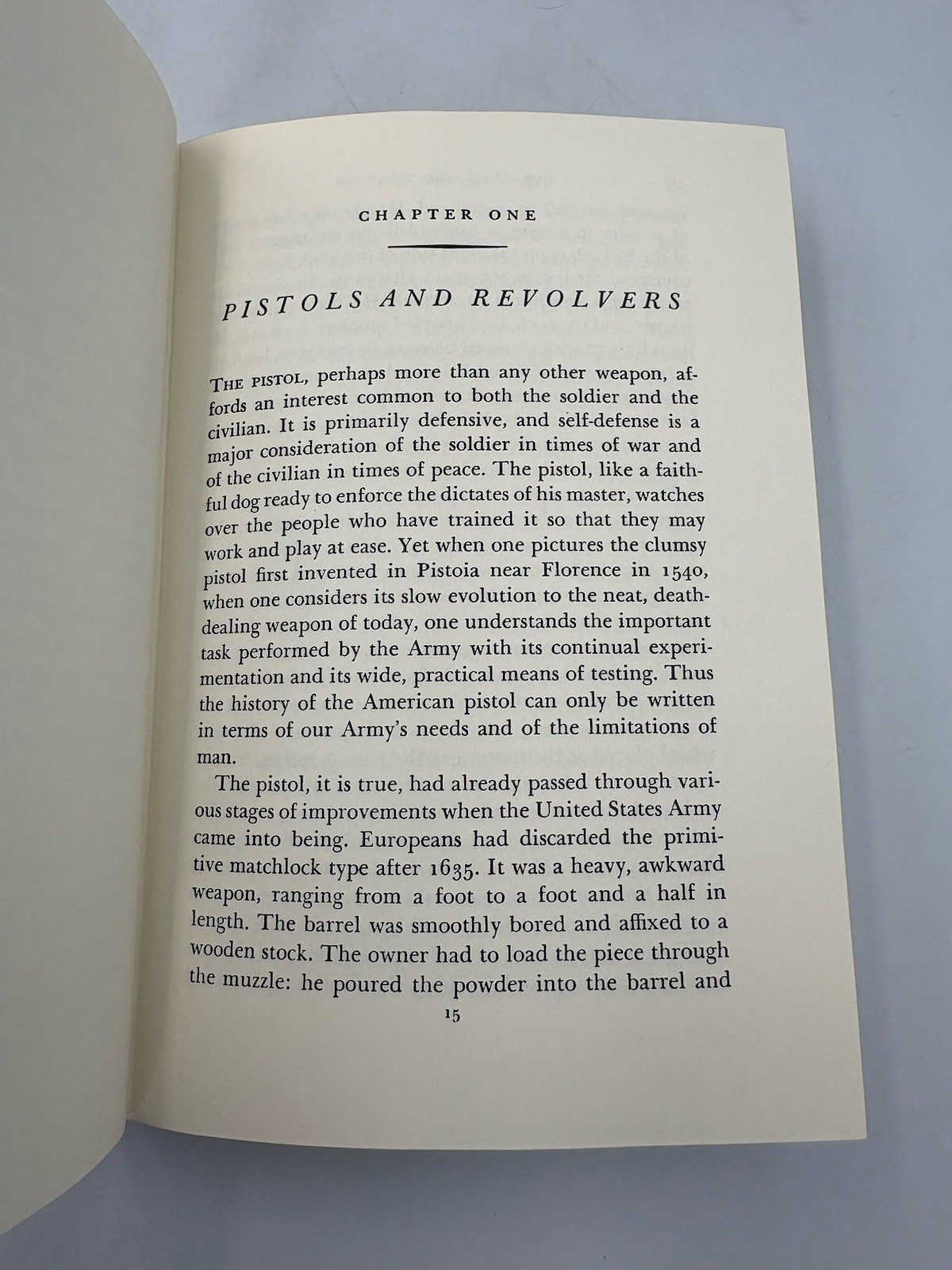 CHAPTER ONE

PISTOLS AND REVOLVERS

THE PISTOL, perhaps more than any other weapon, affords an interest common to both the soldier and the civilian. It is primarily defensive, and self-defense is a major consideration of the soldier in times of war and of the civilian in times of peace. The pistol, like a faithful dog ready to enforce the dictates of his master, watches over the people who have trained it so that they may work and play at ease. Yet when one pictures the clumsy pistol first invented in Pistoia near Florence in 1540, when one considers its slow evolution to the neat, death-dealing weapon of today, one understands the important task performed by the Army with its continual experimentation and its wide, practical means of testing. Thus the history of the American pistol can only be written in terms of our Army's needs and of the limitations of man.

The pistol, it is true, had already passed through various stages of improvements when the United States Army came into being. Europeans had discarded the primitive matchlock type after 1635. It was a heavy, awkward weapon, ranging from a foot to a foot and a half in length. The barrel was smoothly bored and affixed to a wooden stock. The owner had to load the piece through the muzzle: he poured the powder into the barrel and

15